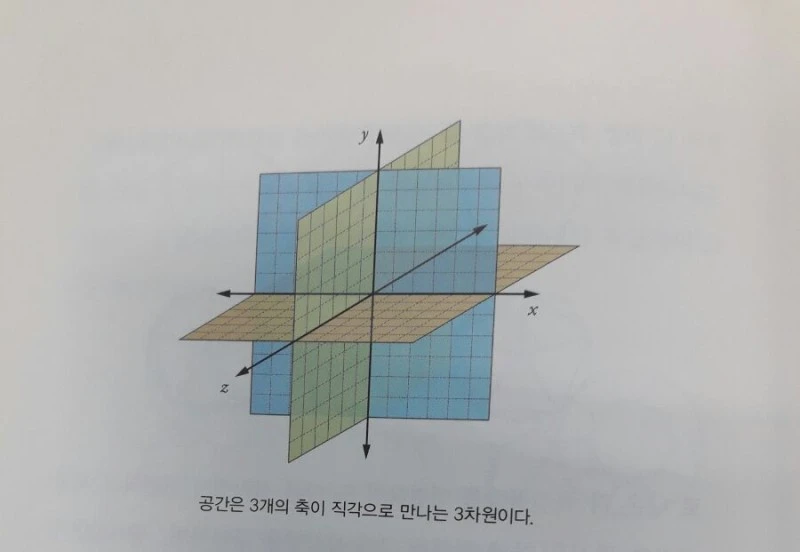 y

x

z

공간은 3개의 축이 직각으로 만나는 3차원이다.